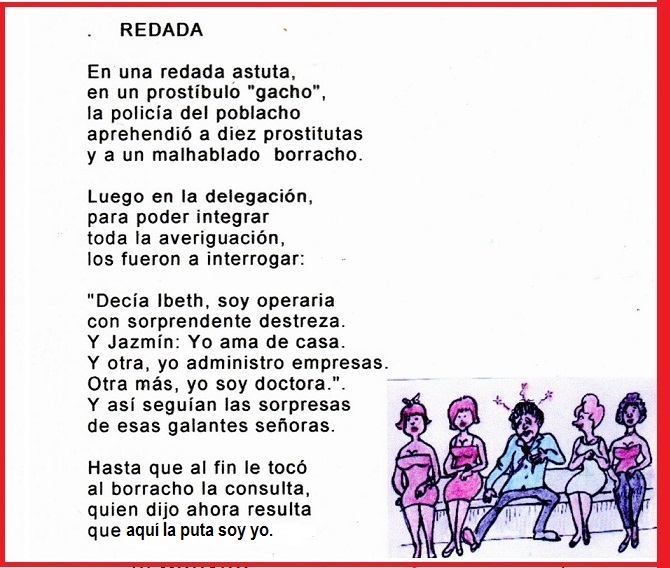 . REDADA

En una redada astuta,
en un prostíbulo "gacho",
la policía del poblacho
aprehendió a diez prostitutas
y a un malhablado borracho.

Luego en la delegación,
para poder integrar
toda la averiguación,
los fueron a interrogar:

"Decía Ibeth, soy operaria
con sorprendente destreza.
Y Jazmín: Yo ama de casa.
Y otra, yo administro empresas.
Otra más, yo soy doctora.".
Y así seguían las sorpresas
de esas galantes señoras.

Hasta que al fin le tocó
al borracho la consulta,
quien dijo ahora resulta
que aquí la puta soy yo.